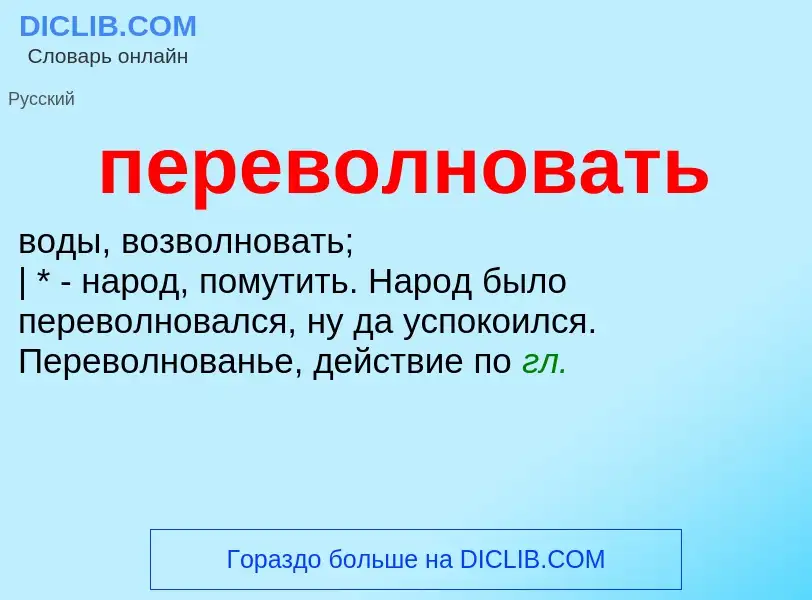 DICLIB.COM
Словарь онлайн

Русский

переволновать

воды, возволновать;
| * - народ, помутить. Народ было переволновался, ну да успокоился. Переволнованье, действие по гл.

Гораздо больше на DICLIB.COM